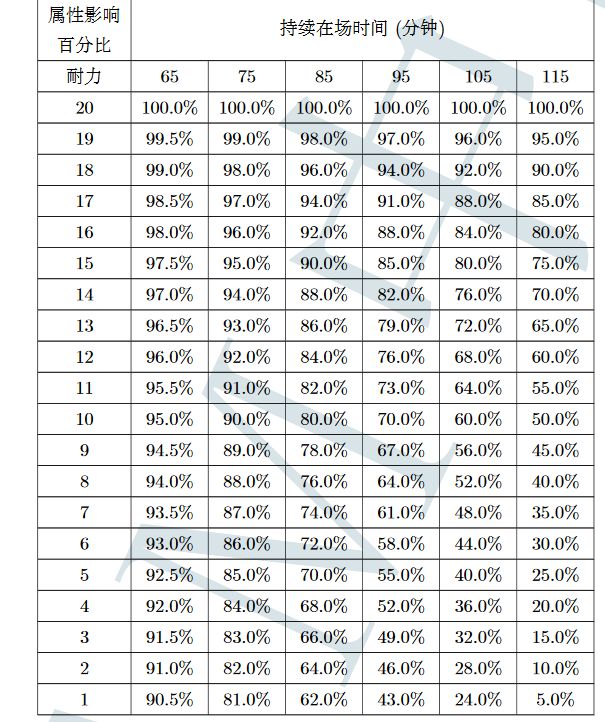 | 属性影响百分比 | 持续在场时间 (分钟) | | | | | |
|---|---|---|---|---|---|---|
| 耐力 | 65 | 75 | 85 | 95 | 105 | 115 |
| 20 | 100.0% | 100.0% | 100.0% | 100.0% | 100.0% | 100.0% |
| 19 | 99.5% | 99.0% | 98.0% | 97.0% | 96.0% | 95.0% |
| 18 | 99.0% | 98.0% | 96.0% | 94.0% | 92.0% | 90.0% |
| 17 | 98.5% | 97.0% | 94.0% | 91.0% | 88.0% | 85.0% |
| 16 | 98.0% | 96.0% | 92.0% | 88.0% | 84.0% | 80.0% |
| 15 | 97.5% | 95.0% | 90.0% | 85.0% | 80.0% | 75.0% |
| 14 | 97.0% | 94.0% | 88.0% | 82.0% | 76.0% | 70.0% |
| 13 | 96.5% | 93.0% | 86.0% | 79.0% | 72.0% | 65.0% |
| 12 | 96.0% | 92.0% | 84.0% | 76.0% | 68.0% | 60.0% |
| 11 | 95.5% | 91.0% | 82.0% | 73.0% | 64.0% | 55.0% |
| 10 | 95.0% | 90.0% | 80.0% | 70.0% | 60.0% | 50.0% |
| 9 | 94.5% | 89.0% | 78.0% | 67.0% | 56.0% | 45.0% |
| 8 | 94.0% | 88.0% | 76.0% | 64.0% | 52.0% | 40.0% |
| 7 | 93.5% | 87.0% | 74.0% | 61.0% | 48.0% | 35.0% |
| 6 | 93.0% | 86.0% | 72.0% | 58.0% | 44.0% | 30.0% |
| 5 | 92.5% | 85.0% | 70.0% | 55.0% | 40.0% | 25.0% |
| 4 | 92.0% | 84.0% | 68.0% | 52.0% | 36.0% | 20.0% |
| 3 | 91.5% | 83.0% | 66.0% | 49.0% | 32.0% | 15.0% |
| 2 | 91.0% | 82.0% | 64.0% | 46.0% | 28.0% | 10.0% |
| 1 | 90.5% | 81.0% | 62.0% | 43.0% | 24.0% | 5.0% |